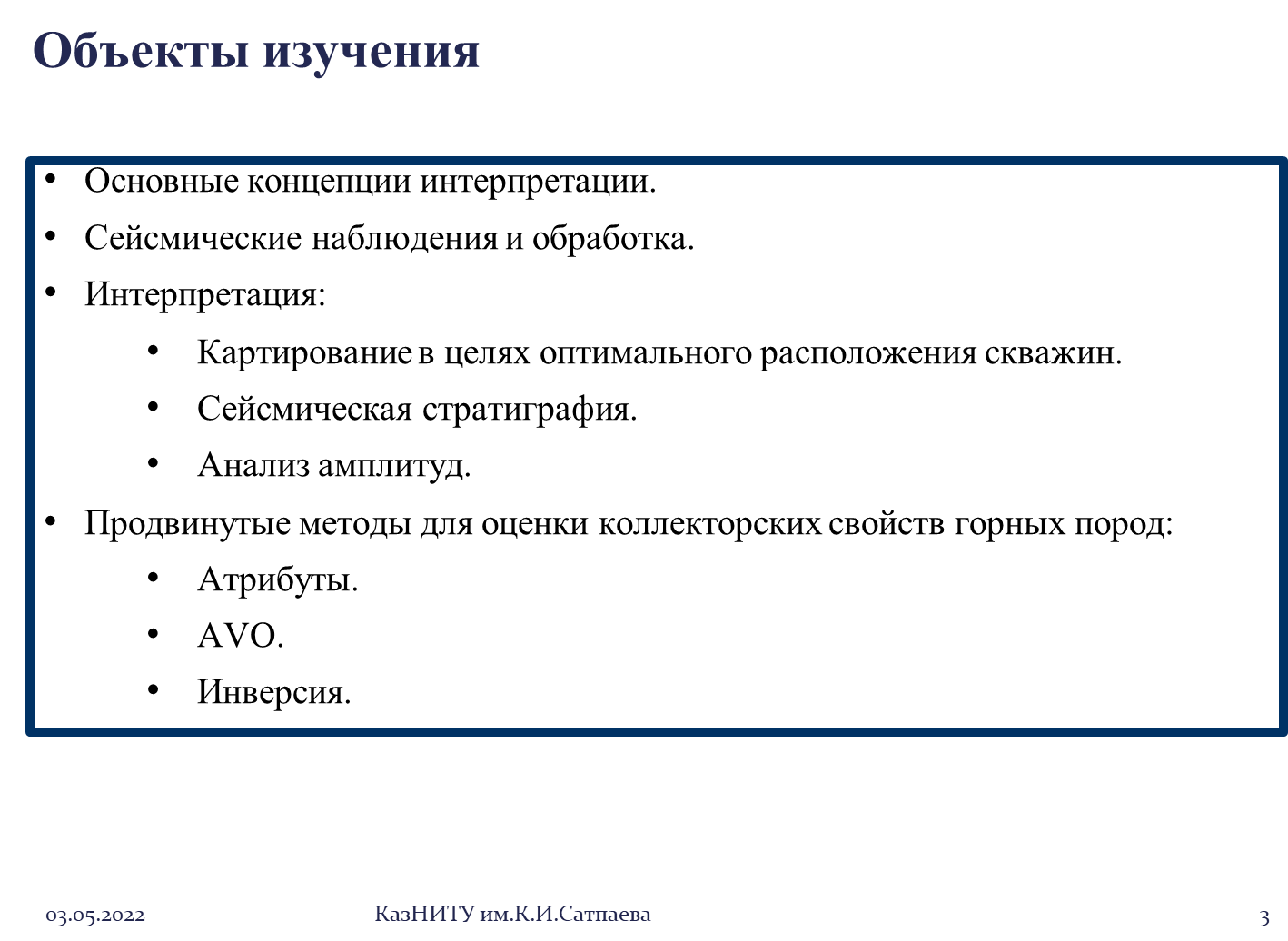 Объекты изучения

• Основные концепции интерпретации.
• Сейсмические наблюдения и обработка.
• Интерпретация:
• Картирование в целях оптимального расположения скважин.
• Сейсмическая стратиграфия.
• Анализ амплитуд.
• Продвинутые методы для оценки коллекторских свойств горных пород:
• Атрибуты.
• AVO.
• Инверсия.

03.05.2022 КазНИТУ им.К.И.Сатпаева 3